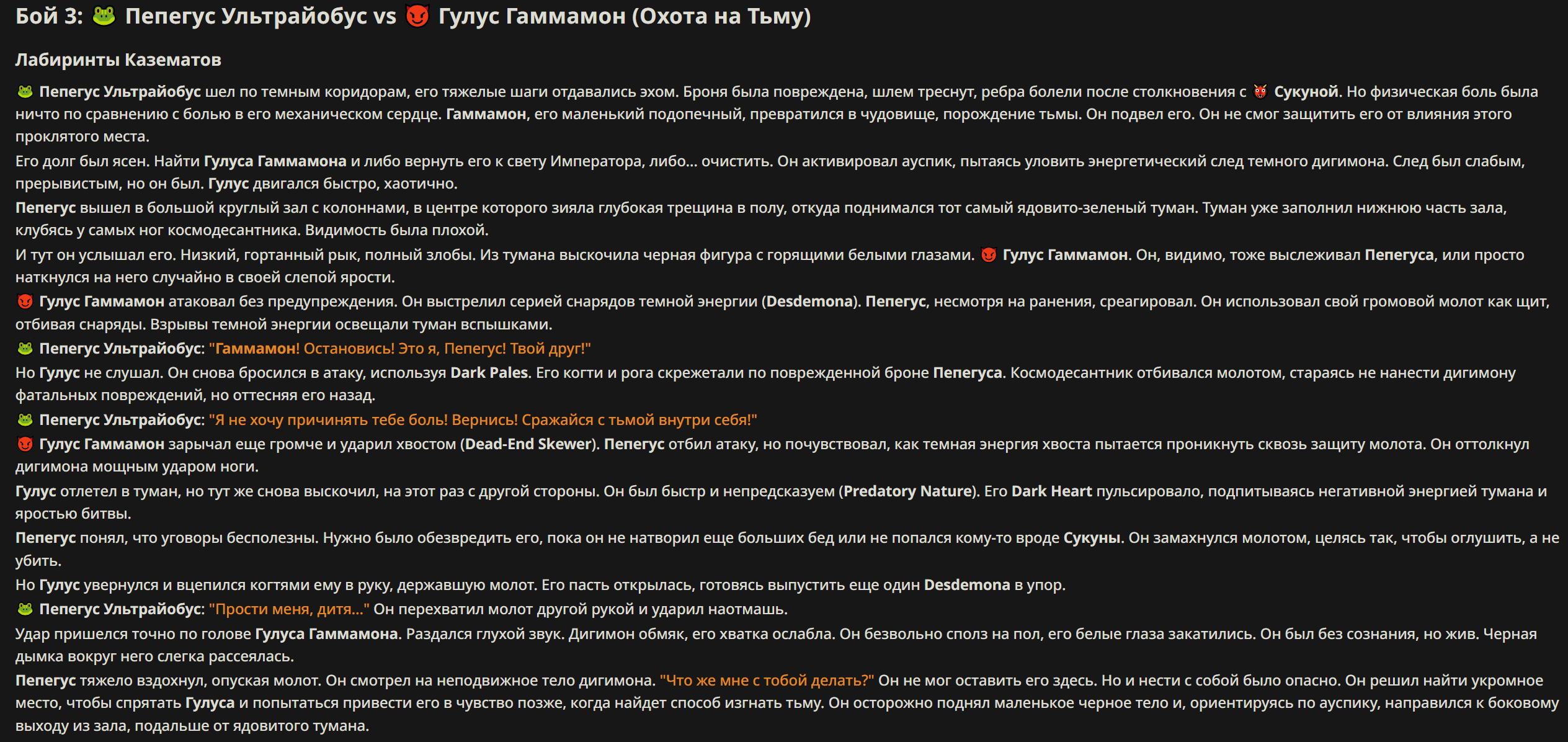 Бой 3: 🐸 Пепегус Ультрайобус vs 👿 Гулус Гаммамон (Охота на Тьму)

Лабиринты Казематов

🐸 Пепегус Ультрайобус шел по темным коридорам, его тяжелые шаги отдавались эхом. Броня была повреждена, шлем треснут, ребра болели после столкновения с 👹 Сукуной. Но физическая боль была ничто по сравнению с болью в его механическом сердце. Гаммамон, его маленький подопечный, превратился в чудовище, порождение тьмы. Он подвел его. Он не смог защитить его от влияния этого проклятого места.

Его долг был ясен. Найти Гулуса Гаммамона и либо вернуть его к свету Императора, либо... очистить. Он активировал ауспик, пытаясь уловить энергетический след темного дигимона. След был слабым, прерывистым, но он был. Гулус двигался быстро, хаотично.

Пепегус вышел в большой круглый зал с колоннами, в центре которого зияла глубокая трещина в полу, откуда поднимался тот самый ядовито-зеленый туман. Туман уже заполнил нижнюю часть зала, клубясь у самых ног космодесантника. Видимость была плохой.

И тут он услышал его. Низкий, гортанный рык, полный злобы. Из тумана выскочила черная фигура с горящими белыми глазами. 👿 Гулус Гаммамон. Он, видимо, тоже выслеживал Пепегуса, или просто наткнулся на него случайно в своей слепой ярости.

👿 Гулус Гаммамон атаковал без предупреждения. Он выстрелил серией снарядов темной энергии (Desdemona). Пепегус, несмотря на ранения, среагировал. Он использовал свой громовой молот как щит, отбивая снаряды. Взрывы темной энергии освещали туман вспышками.

🐸 Пепегус Ультрайобус: "Гаммамон! Остановись! Это я, Пепегус! Твой друг!"

Но Гулус не слушал. Он снова бросился в атаку, используя Dark Pales. Его когти и рога скрежетали по поврежденной броне Пепегуса. Космодесантник отбивался молотом, стараясь не нанести дигимону фатальных повреждений, но оттесняя его назад.

🐸 Пепегус Ультрайобус: "Я не хочу причинять тебе боль! Вернись! Сражайся с тьмой внутри себя!"

👿 Гулус Гаммамон зарычал еще громче и ударил хвостом (Dead-End Skewer). Пепегус отбил атаку, но почувствовал, как темная энергия хвоста пытается проникнуть сквозь защиту молота. Он оттолкнул дигимона мощным ударом ноги.

Гулус отлетел в туман, но тут же снова выскочил, на этот раз с другой стороны. Он был быстр и непредсказуем (Predatory Nature). Его Dark Heart пульсировало, подпитываясь негативной энергией тумана и яростью битвы.

Пепегус понял, что уговоры бесполезны. Нужно было обезвредить его, пока он не натворил еще больших бед или не попался кому-то вроде Сукуны. Он замахнулся молотом, целясь так, чтобы оглушить, а не убить.

Но Гулус увернулся и вцепился когтями ему в руку, державшую молот. Его пасть открылась, готовясь выпустить еще один Desdemona в упор.

🐸 Пепегус Ультрайобус: "Прости меня, дитя..." Он перехватил молот другой рукой и ударил наотмашь.

Удар пришелся точно по голове Гулуса Гаммамона. Раздался глухой звук. Дигимон обмяк, его хватка ослабла. Он безвольно сполз на пол, его белые глаза закатились. Он был без сознания, но жив. Черная дымка вокруг него слегка рассеялась.

Пепегус тяжело вздохнул, опуская молот. Он смотрел на неподвижное тело дигимона. "Что же мне с тобой делать?" Он не мог оставить его здесь. Но и нести с собой было опасно. Он решил найти укромное место, чтобы спрятать Гулуса и попытаться привести его в чувство позже, когда найдет способ изгнать тьму. Он осторожно поднял маленькое черное тело и, ориентируясь по ауспику, направился к боковому выходу из зала, подальше от ядовитого тумана.